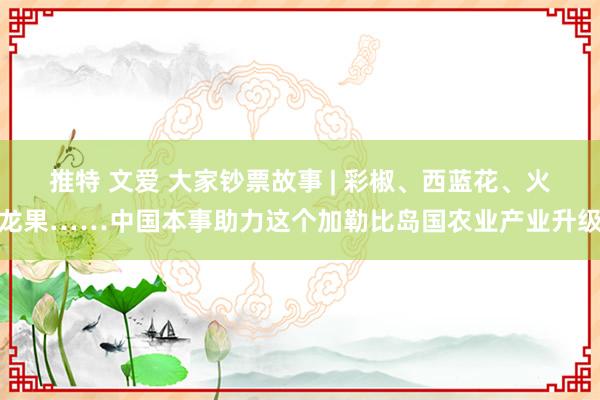 推特 文爱 大家钞票故事 | 彩椒、西蓝花、火龙果……中国本事助力这个加勒比岛国农业产业升级